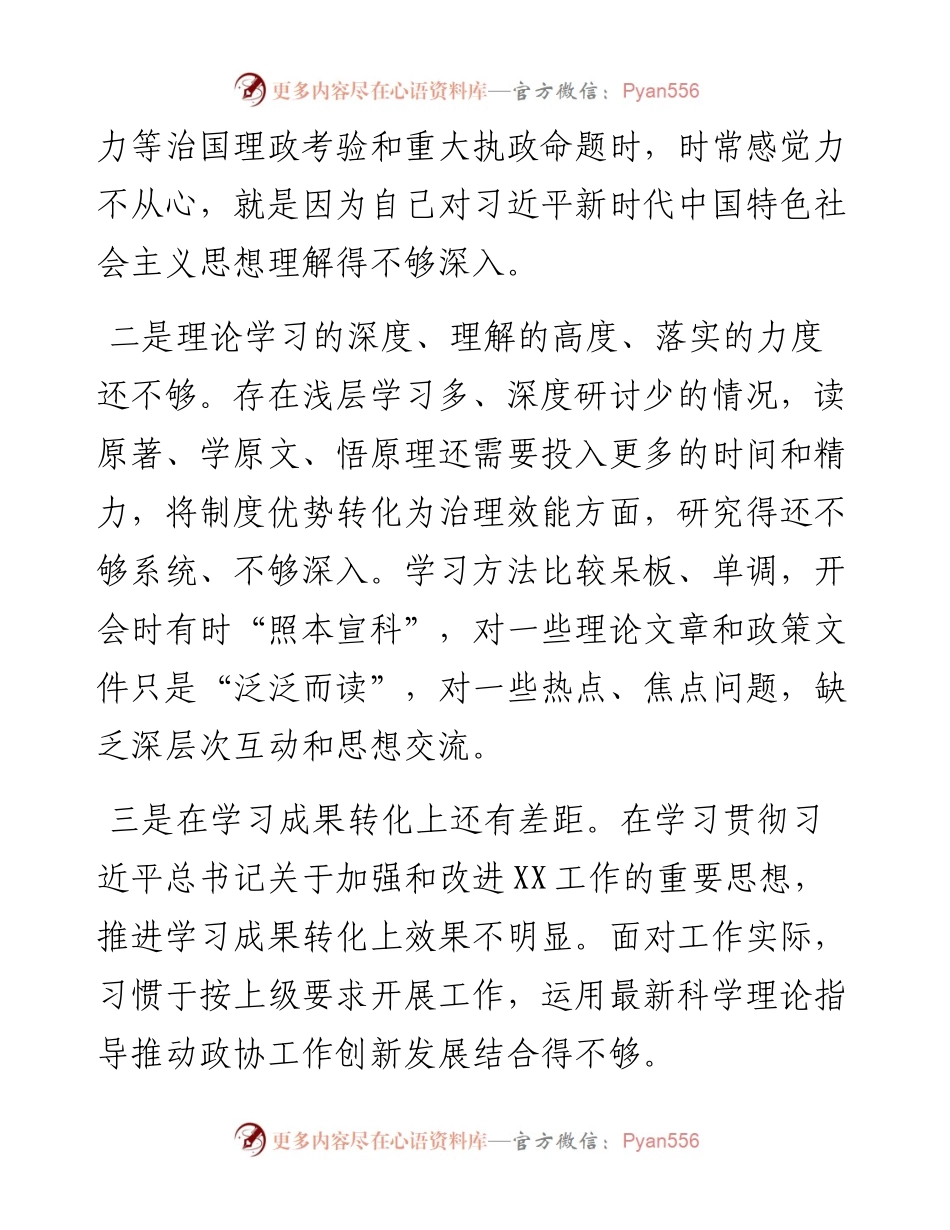 更多内容尽在心语资料库—官方微信：Pyan556

力等治国理政考验和重大执政命题时，时常感觉力不从心，就是因为自己对习近平新时代中国特色社会主义思想理解得不够深入。

二是理论学习的深度、理解的高度、落实的力度还不够。存在浅层学习多、深度研讨少的情况，读原著、学原文、悟原理还需要投入更多的时间和精力，将制度优势转化为治理效能方面，研究得还不够系统、不够深入。学习方法比较呆板、单调，开会时有时“照本宣科”，对一些理论文章和政策文件只是“泛泛而读”，对一些热点、焦点问题，缺乏深层次互动和思想交流。

三是在学习成果转化上还有差距。在学习贯彻习近平总书记关于加强和改进XX工作的重要思想，推进学习成果转化上效果不明显。面对工作实际，习惯于按上级要求开展工作，运用最新科学理论指导推动政协工作创新发展结合得不够。

更多内容尽在心语资料库—官方微信：Pyan556